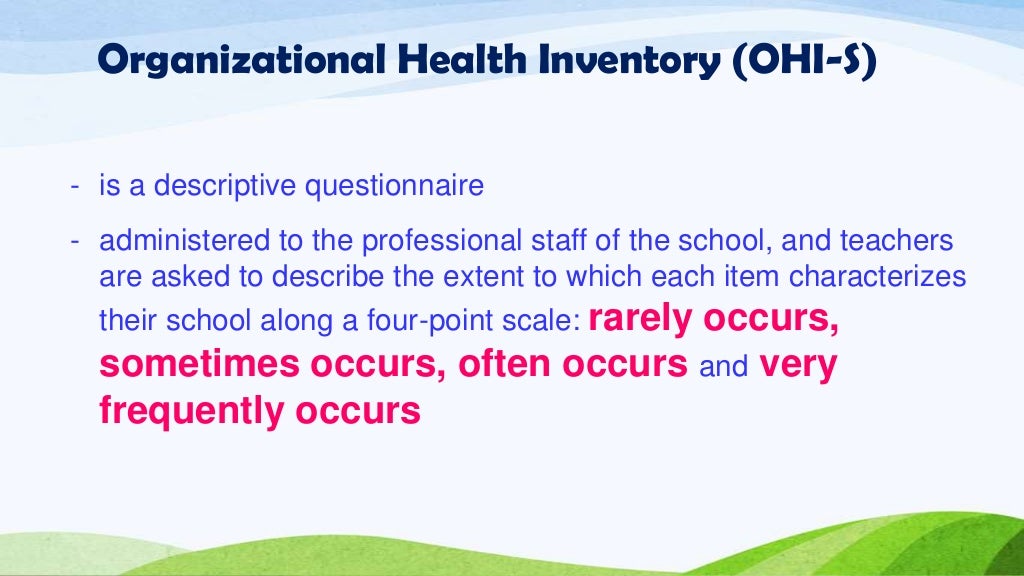 Organizational Health Inventory (OHI-S)

- is a descriptive questionnaire

- administered to the professional staff of the school, and teachers are asked to describe the extent to which each item characterizes their school along a four-point scale: rarely occurs, sometimes occurs, often occurs and very frequently occurs